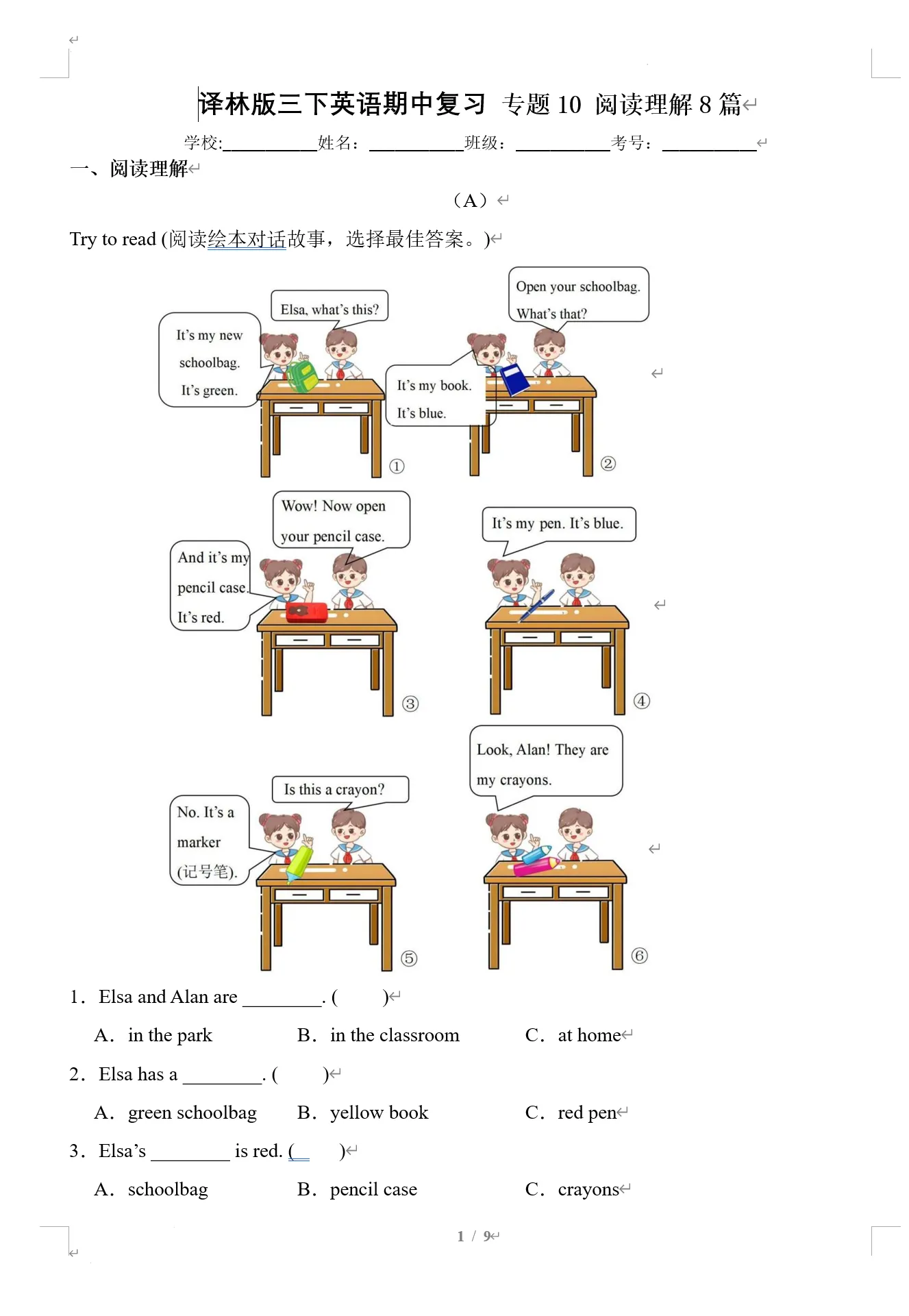 译林版三下英语期中复习 专题 10 阅读理解 8 篇

学校:__________姓名:__________班级:__________考号:__________

一、阅读理解

(A)

Try to read (阅读绘本对话故事，选择最佳答案。)

Elsa, what's this?

It's my new schoolbag. It's green.

①

Open your schoolbag. What's that?

It's my book. It's blue.

②

Wow! Now open your pencil case.

And it's my pencil case. It's red.

③

It's my pen. It's blue.

④

Is this a crayon?

No. It's a marker (记号笔).

⑤

Look, Alan! They are my crayons.

⑥

1. Elsa and Alan are ________. (　　)

A. in the park　　B. in the classroom　　C. at home

2. Elsa has a ________. (　　)

A. green schoolbag　　B. yellow book　　C. red pen

3. Elsa's ________ is red. (　　)

A. schoolbag　　B. pencil case　　C. crayons

1 / 9